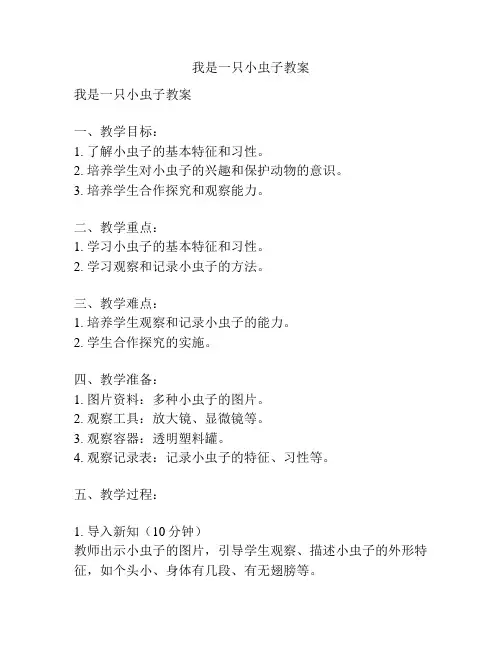 我是一只小虫子教案

我是一只小虫子教案

一、教学目标：
1. 了解小虫子的基本特征和习性。
2. 培养学生对小虫子的兴趣和保护动物的意识。
3. 培养学生合作探究和观察能力。

二、教学重点：
1. 学习小虫子的基本特征和习性。
2. 学习观察和记录小虫子的方法。

三、教学难点：
1. 培养学生观察和记录小虫子的能力。
2. 学生合作探究的实施。

四、教学准备：
1. 图片资料：多种小虫子的图片。
2. 观察工具：放大镜、显微镜等。
3. 观察容器：透明塑料罐。
4. 观察记录表：记录小虫子的特征、习性等。

五、教学过程：

1. 导入新知（10 分钟）
教师出示小虫子的图片，引导学生观察、描述小虫子的外形特征，如个头小、身体有几段、有无翅膀等。